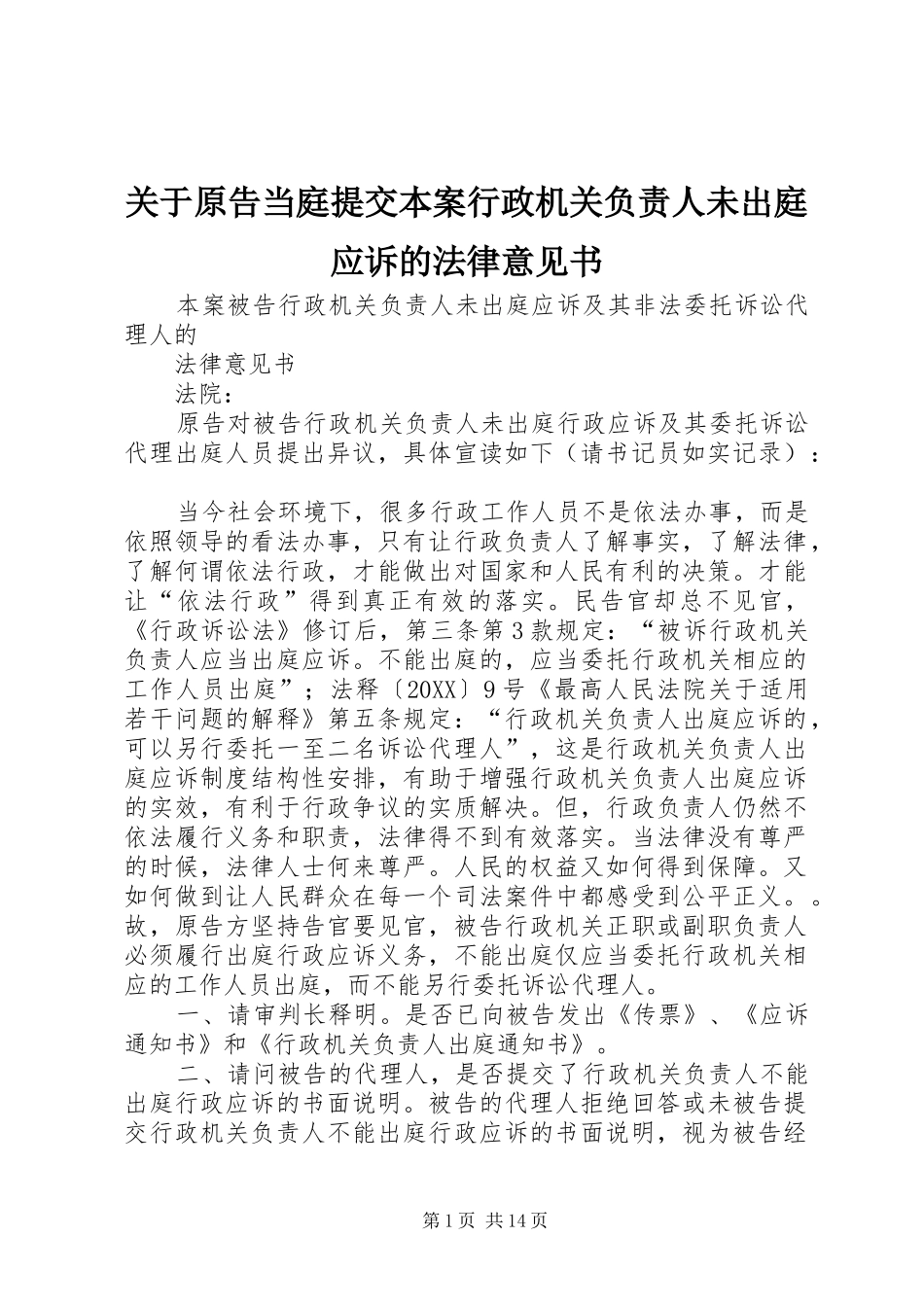 关于原告当庭提交本案行政机关负责人未出庭应诉的法律意见书

本案被告行政机关负责人未出庭应诉及其非法委托诉讼代理人的

法律意见书

法院：

原告对被告行政机关负责人未出庭行政应诉及其委托诉讼代理出庭人员提出异议，具体宣读如下（请书记员如实记录）：

当今社会环境下，很多行政工作人员不是依法办事，而是依照领导的看法办事，只有让行政负责人了解事实，了解法律，了解何谓依法行政，才能做出对国家和人民有利的决策。才能让“依法行政”得到真正有效的落实。民告官却总不见官，《行政诉讼法》修订后，第三条第3款规定：“被诉行政机关负责人应当出庭应诉。不能出庭的，应当委托行政机关相应的工作人员出庭”；法释〔20XX〕9号《最高人民法院关于适用若干问题的解释》第五条规定：“行政机关负责人出庭应诉的，可以另行委托一至二名诉讼代理人”，这是行政机关负责人出庭应诉制度结构性安排，有助于增强行政机关负责人出庭应诉的实效，有利于行政争议的实质解决。但，行政负责人仍然不依法履行义务和职责，法律得不到有效落实。当法律没有尊严的时候，法律人士何来尊严。人民的权益又如何得到保障。又如何做到让人民群众在每一个司法案件中都感受到公平正义。。故，原告方坚持告官要见官，被告行政机关正职或副职负责人必须履行出庭行政应诉义务，不能出庭仅应当委托行政机关相应的工作人员出庭，而不能另行委托诉讼代理人。

一、请审判长释明。是否已向被告发出《传票》、《应诉通知书》和《行政机关负责人出庭通知书》。

二、请问被告的代理人，是否提交了行政机关负责人不能出庭行政应诉的书面说明。被告的代理人拒绝回答或未被告提交行政机关负责人不能出庭行政应诉的书面说明，视为被告经

第1页 共14页